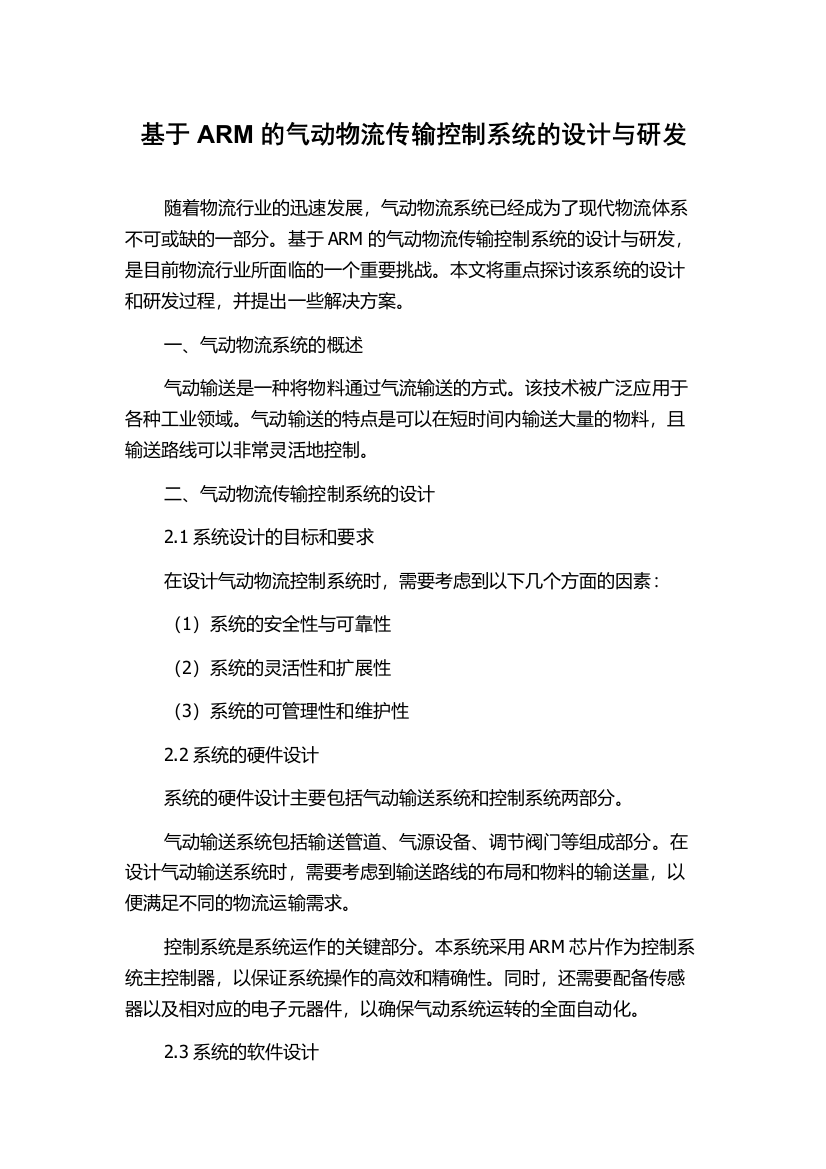 基于 ARM 的气动物流传输控制系统的设计与研发

随着物流行业的迅速发展，气动物流系统已经成为了现代物流体系不可或缺的一部分。基于 ARM 的气动物流传输控制系统的设计与研发，是目前物流行业所面临的一个重要挑战。本文将重点探讨该系统的设计和研发过程，并提出一些解决方案。

一、气动物流系统的概述

气动输送是一种将物料通过气流输送的方式。该技术被广泛应用于各种工业领域。气动输送的特点是可以在短时间内输送大量的物料，且输送路线可以非常灵活地控制。

二、气动物流传输控制系统的设计

2.1 系统设计的目标和要求

在设计气动物流控制系统时，需要考虑到以下几个方面的因素：

（1）系统的安全性与可靠性

（2）系统的灵活性和扩展性

（3）系统的可管理性和维护性

2.2 系统的硬件设计

系统的硬件设计主要包括气动输送系统和控制系统两部分。

气动输送系统包括输送管道、气源设备、调节阀门等组成部分。在设计气动输送系统时，需要考虑到输送路线的布局和物料的输送量，以便满足不同的物流运输需求。

控制系统是系统运作的关键部分。本系统采用 ARM 芯片作为控制系统主控制器，以保证系统操作的高效和精确性。同时，还需要配备传感器以及相对应的电子元器件，以确保气动系统运转的全面自动化。

2.3 系统的软件设计